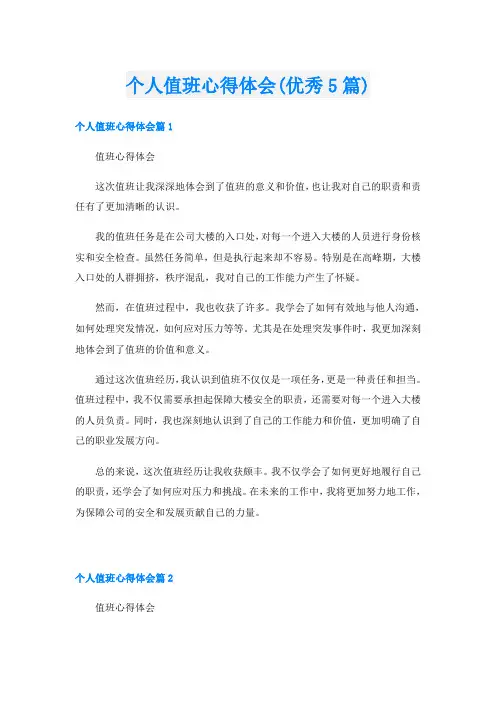 个人值班心得体会(优秀5篇)

个人值班心得体会篇1

值班心得体会

这次值班让我深深地体会到了值班的意义和价值，也让我对自己的职责和责任有了更加清晰的认识。

我的值班任务是在公司大楼的入口处，对每一个进入大楼的人员进行身份核实和安全检查。虽然任务简单，但是执行起来却不容易。特别是在高峰期，大楼入口处的人群拥挤，秩序混乱，我对自己的工作能力产生了怀疑。

然而，在值班过程中，我也收获了许多。我学会了如何有效地与他人沟通，如何处理突发情况，如何应对压力等等。尤其是在处理突发事件时，我更加深刻地体会到了值班的价值和意义。

通过这次值班经历，我认识到值班不仅仅是一项任务，更是一种责任和担当。值班过程中，我不仅需要承担起保障大楼安全的职责，还需要对每一个进入大楼的人员负责。同时，我也深刻地认识到了自己的工作能力和价值，更加明确了自己的职业发展方向。

总的来说，这次值班经历让我收获颇丰。我不仅学会了如何更好地履行自己的职责，还学会了如何应对压力和挑战。在未来的工作中，我将更加努力地工作，为保障公司的安全和发展贡献自己的力量。

个人值班心得体会篇2

值班心得体会